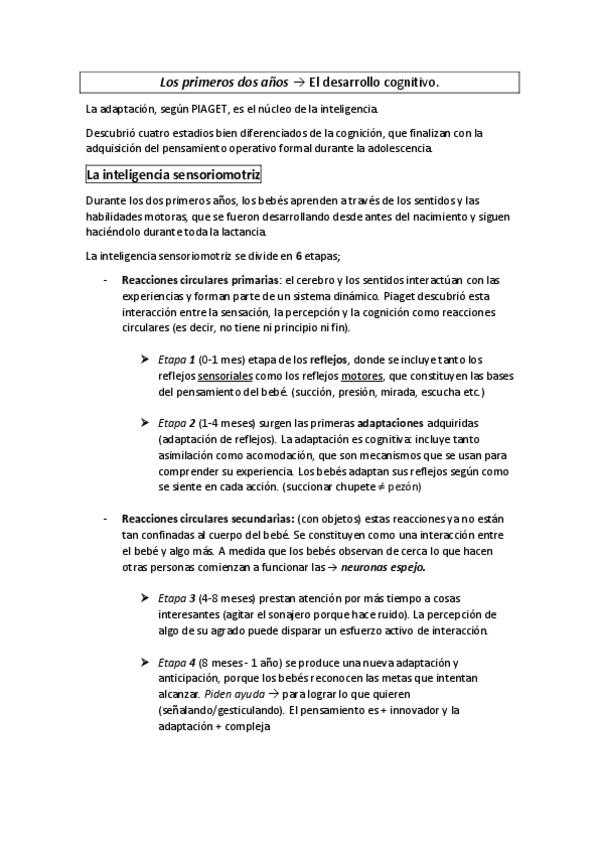 Los primeros dos años → El desarrollo cognitivo.

La adaptación, según PIAGET, es el núcleo de la inteligencia.

Descubrió cuatro estadios bien diferenciados de la cognición, que finalizan con la adquisición del pensamiento operativo formal durante la adolescencia.

La inteligencia sensoriomotriz

Durante los dos primeros años, los bebés aprenden a través de los sentidos y las habilidades motoras, que se fueron desarrollando desde antes del nacimiento y siguen haciéndolo durante toda la lactancia.

La inteligencia sensoriomotriz se divide en 6 etapas;

- Reacciones circulares primarias: el cerebro y los sentidos interactúan con las experiencias y forman parte de un sistema dinámico. Piaget descubrió esta interacción entre la sensación, la percepción y la cognición como reacciones circulares (es decir, no tiene ni principio ni fin).

➤ Etapa 1 (0-1 mes) etapa de los reflejos, donde se incluye tanto los reflejos sensoriales como los reflejos motores, que constituyen las bases del pensamiento del bebé. (succión, presión, mirada, escucha etc.)

➤ Etapa 2 (1-4 meses) surgen las primeras adaptaciones adquiridas (adaptación de reflejos). La adaptación es cognitiva: incluye tanto asimilación como acomodación, que son mecanismos que se usan para comprender su experiencia. Los bebés adaptan sus reflejos según como se siente en cada acción. (succionar chupete ≠ pezón)

- Reacciones circulares secundarias: (con objetos) estas reacciones ya no están tan confinadas al cuerpo del bebé. Se constituyen como una interacción entre el bebé y algo más. A medida que los bebés observan de cerca lo que hacen otras personas comienzan a funcionar las → neuronas espejo.

➤ Etapa 3 (4-8 meses) prestan atención por más tiempo a cosas interesantes (agitar el sonajero porque hace ruido). La percepción de algo de su agrado puede disparar un esfuerzo activo de interacción.

➤ Etapa 4 (8 meses - 1 año) se produce una nueva adaptación y anticipación, porque los bebés reconocen las metas que intentan alcanzar. Piden ayuda → para lograr lo que quieren (señalando/gesticulando). El pensamiento es + innovador y la adaptación + compleja